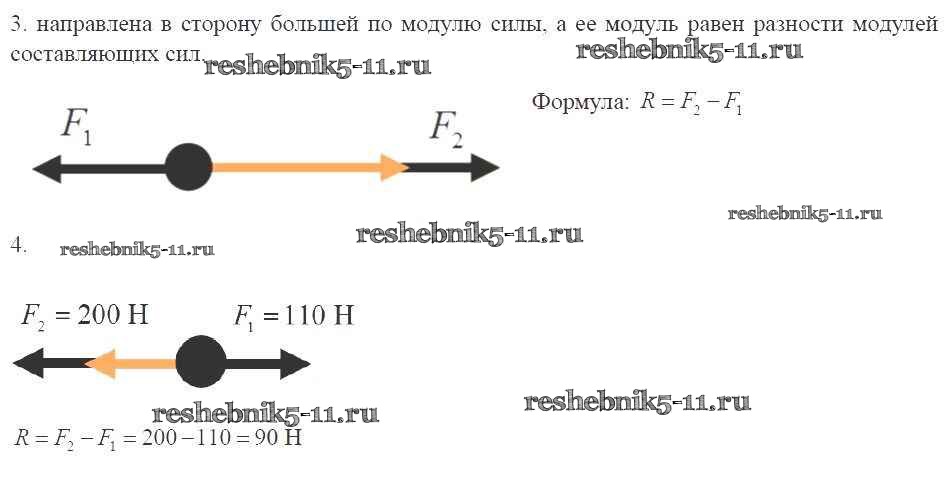 3. направлена в сторону большей по модулю силы, а ее модуль равен разности модулей составляющих сил.

Формула: $R = F_2 - F_1$

$F_1$ $F_2$

4.

$F_2 = 200$ Н $F_1 = 110$ Н

$R = F_2 - F_1 = 200 - 110 = 90$ Н

reshebnik5-11.ru